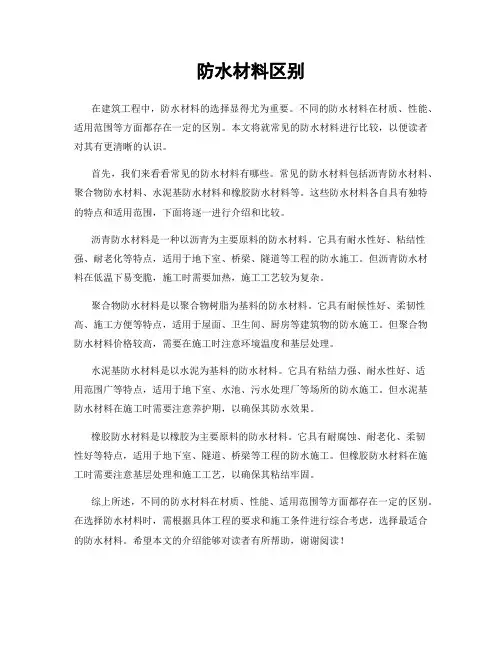 防水材料区别

在建筑工程中，防水材料的选择显得尤为重要。不同的防水材料在材质、性能、适用范围等方面都存在一定的区别。本文将就常见的防水材料进行比较，以便读者对其有更清晰的认识。

首先，我们来看看常见的防水材料有哪些。常见的防水材料包括沥青防水材料、聚合物防水材料、水泥基防水材料和橡胶防水材料等。这些防水材料各自具有独特的特点和适用范围，下面将逐一进行介绍和比较。

沥青防水材料是一种以沥青为主要原料的防水材料。它具有耐水性好、粘结性强、耐老化等特点，适用于地下室、桥梁、隧道等工程的防水施工。但沥青防水材料在低温下易变脆，施工时需要加热，施工工艺较为复杂。

聚合物防水材料是以聚合物树脂为基料的防水材料。它具有耐候性好、柔韧性高、施工方便等特点，适用于屋面、卫生间、厨房等建筑物的防水施工。但聚合物防水材料价格较高，需要在施工时注意环境温度和基层处理。

水泥基防水材料是以水泥为基料的防水材料。它具有粘结力强、耐水性好、适用范围广等特点，适用于地下室、水池、污水处理厂等场所的防水施工。但水泥基防水材料在施工时需要注意养护期，以确保其防水效果。

橡胶防水材料是以橡胶为主要原料的防水材料。它具有耐腐蚀、耐老化、柔韧性好等特点，适用于地下室、隧道、桥梁等工程的防水施工。但橡胶防水材料在施工时需要注意基层处理和施工工艺，以确保其粘结牢固。

综上所述，不同的防水材料在材质、性能、适用范围等方面都存在一定的区别。在选择防水材料时，需根据具体工程的要求和施工条件进行综合考虑，选择最适合的防水材料。希望本文的介绍能够对读者有所帮助，谢谢阅读！